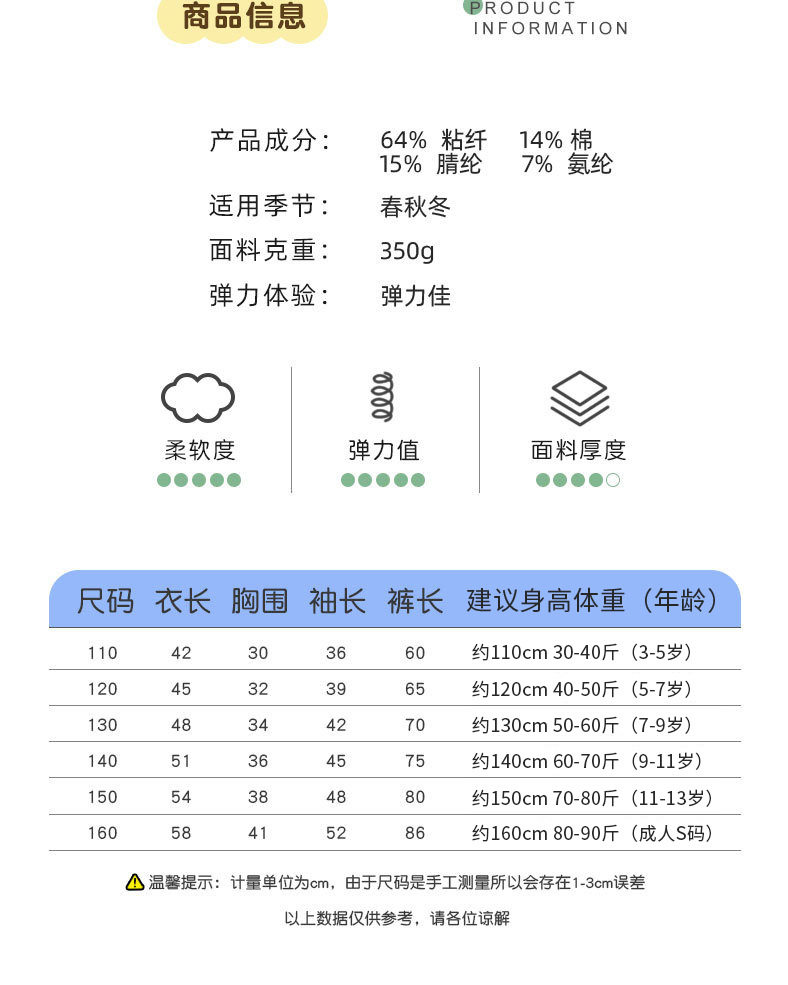 商品信息

PRODUCT INFORMATION

产品成分： 64% 粘纤 14% 棉 15% 腈纶 7% 氨纶

适用季节： 春秋冬

面料克重： 350g

弹力体验： 弹力佳

柔软度

弹力值

面料厚度

| 尺码 | 衣长 | 胸围 | 袖长 | 裤长 | 建议身高体重（年龄） |
|---|---|---|---|---|---|
| 110 | 42 | 30 | 36 | 60 | 约110cm 30-40斤（3-5岁） |
| 120 | 45 | 32 | 39 | 65 | 约120cm 40-50斤（5-7岁） |
| 130 | 48 | 34 | 42 | 70 | 约130cm 50-60斤（7-9岁） |
| 140 | 51 | 36 | 45 | 75 | 约140cm 60-70斤（9-11岁） |
| 150 | 54 | 38 | 48 | 80 | 约150cm 70-80斤（11-13岁） |
| 160 | 58 | 41 | 52 | 86 | 约160cm 80-90斤（成人S码） |

温馨提示：计量单位为cm，由于尺码是手工测量所以会存在1-3cm误差

以上数据仅供参考，请各位谅解